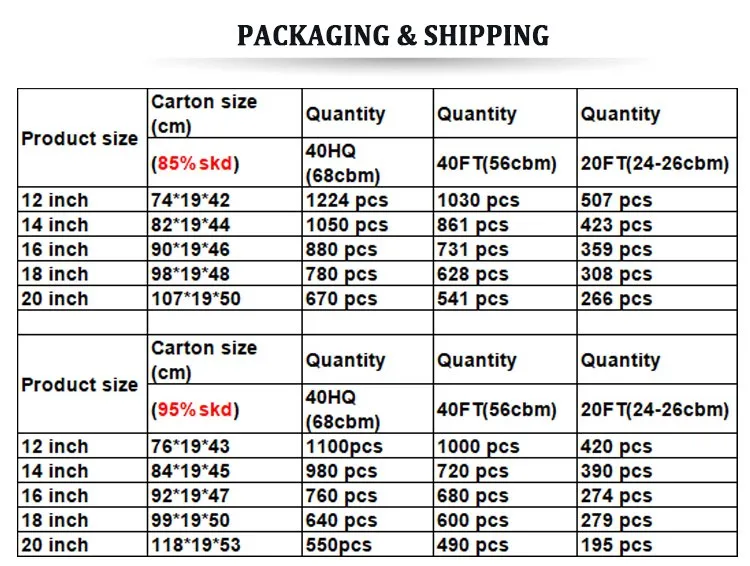 PACKAGING & SHIPPING

| Product size | Carton size (cm) | Quantity | Quantity | Quantity |
|---|---|---|---|---|
| | (85% skd) | 40HQ (68cbm) | 40FT(56cbm) | 20FT(24-26cbm) |
| 12 inch | 74*19*42 | 1224 pcs | 1030 pcs | 507 pcs |
| 14 inch | 82*19*44 | 1050 pcs | 861 pcs | 423 pcs |
| 16 inch | 90*19*46 | 880 pcs | 731 pcs | 359 pcs |
| 18 inch | 98*19*48 | 780 pcs | 628 pcs | 308 pcs |
| 20 inch | 107*19*50 | 670 pcs | 541 pcs | 266 pcs |
| | | | | |
| Product size | Carton size (cm) | Quantity | Quantity | Quantity |
| | (95% skd) | 40HQ (68cbm) | 40FT(56cbm) | 20FT(24-26cbm) |
| 12 inch | 76*19*43 | 1100pcs | 1000 pcs | 420 pcs |
| 14 inch | 84*19*45 | 980 pcs | 720 pcs | 390 pcs |
| 16 inch | 92*19*47 | 760 pcs | 680 pcs | 274 pcs |
| 18 inch | 99*19*50 | 640 pcs | 600 pcs | 279 pcs |
| 20 inch | 118*19*53 | 550pcs | 490 pcs | 195 pcs |